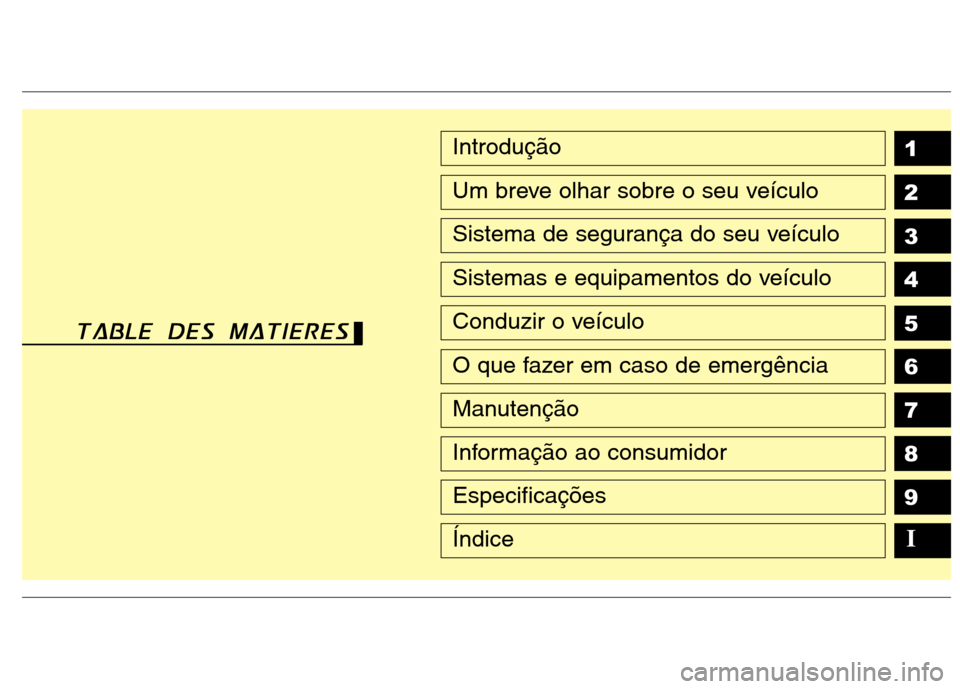 TABLE DES MATIERES

Introdução 1

Um breve olhar sobre o seu veículo 2

Sistema de segurança do seu veículo 3

Sistemas e equipamentos do veículo 4

Conduzir o veículo 5

O que fazer em caso de emergência 6

Manutenção 7

Informação ao consumidor 8

Especificações 9

Índice I

carmanualsonline.info